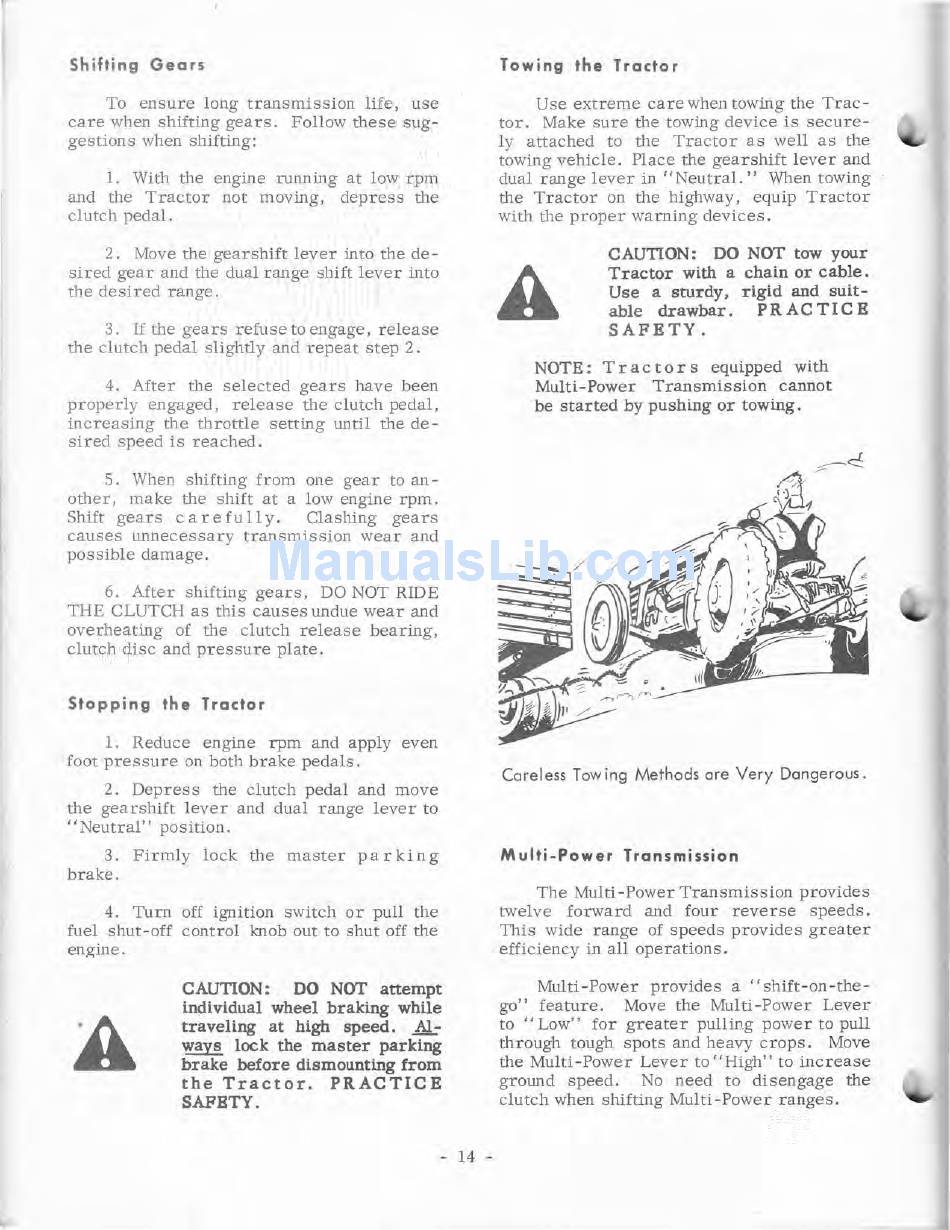 Shifting Gears

To ensure long transmission life, use care when shifting gears. Follow these suggestions when shifting:

1. With the engine running at low rpm and the Tractor not moving, depress the clutch pedal.

2. Move the gearshift lever into the desired gear and the dual range shift lever into the desired range.

3. If the gears refuse to engage, release the clutch pedal slightly and repeat step 2.

4. After the selected gears have been properly engaged, release the clutch pedal, increasing the throttle setting until the desired speed is reached.

5. When shifting from one gear to another, make the shift at a low engine rpm. Shift gears carefully. Clashing gears causes unnecessary transmission wear and possible damage.

6. After shifting gears, DO NOT RIDE THE CLUTCH as this causes undue wear and overheating of the clutch release bearing, clutch disc and pressure plate.

Stopping the Tractor

1. Reduce engine rpm and apply even foot pressure on both brake pedals.

2. Depress the clutch pedal and move the gearshift lever and dual range lever to "Neutral" position.

3. Firmly lock the master parking brake.

4. Turn off ignition switch or pull the fuel shut-off control knob out to shut off the engine.

CAUTION: DO NOT attempt individual wheel braking while traveling at high speed. Always lock the master parking brake before dismounting from the Tractor. PRACTICE SAFETY.

Towing the Tractor

Use extreme care when towing the Tractor. Make sure the towing device is securely attached to the Tractor as well as the towing vehicle. Place the gearshift lever and dual range lever in "Neutral." When towing the Tractor on the highway, equip Tractor with the proper warning devices.

CAUTION: DO NOT tow your Tractor with a chain or cable. Use a sturdy, rigid and suitable drawbar. PRACTICE SAFETY.

NOTE: Tractors equipped with Multi-Power Transmission cannot be started by pushing or towing.

ManualsLib.com

Careless Towing Methods are Very Dangerous.

Multi-Power Transmission

The Multi-Power Transmission provides twelve forward and four reverse speeds. This wide range of speeds provides greater efficiency in all operations.

Multi-Power provides a "shift-on-the-go" feature. Move the Multi-Power Lever to "Low" for greater pulling power to pull through tough spots and heavy crops. Move the Multi-Power Lever to "High" to increase ground speed. No need to disengage the clutch when shifting Multi-Power ranges.

- 14 -